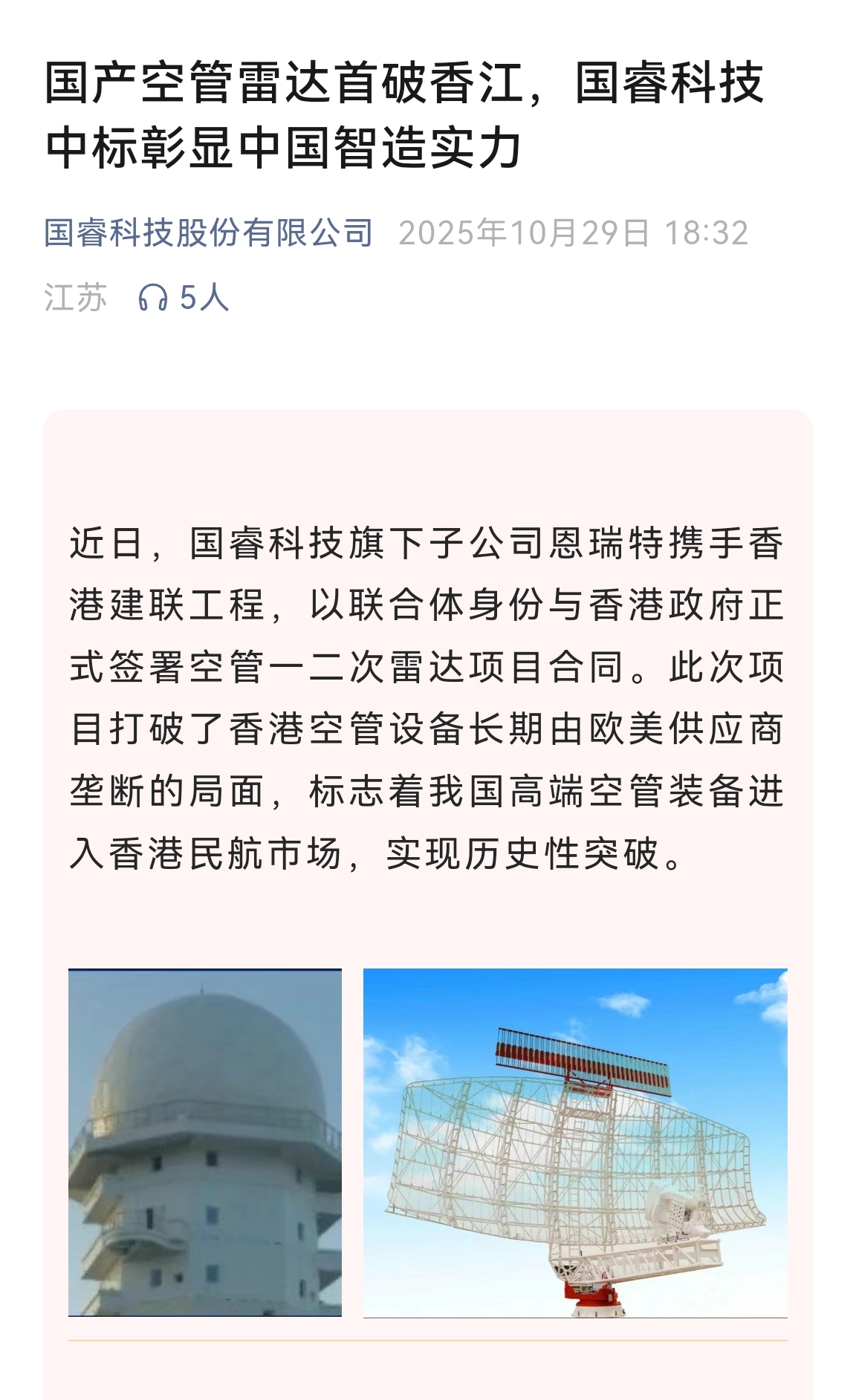 国产空管雷达首破香江，国睿科技中标彰显中国智造实力

国睿科技股份有限公司 2025年10月29日 18:32
江苏 5人

近日，国睿科技旗下子公司恩瑞特携手香港建联工程，以联合体身份与香港政府正式签署空管一二次雷达项目合同。此次项目打破了香港空管设备长期由欧美供应商垄断的局面，标志着我国高端空管装备进入香港民航市场，实现历史性突破。